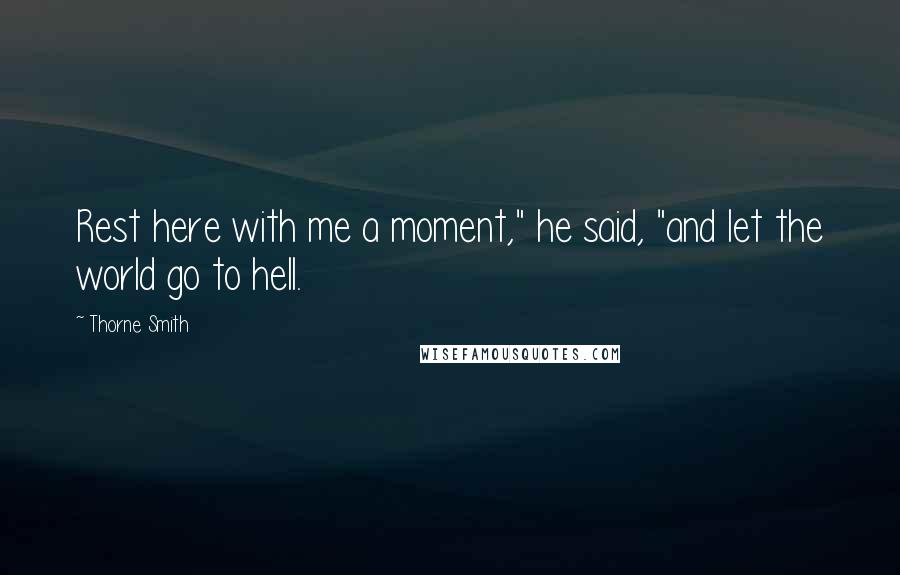 Rest here with me a moment," he said, "and let the world go to hell.

~ Thorne Smith

WISEFAMOUSQUOTES.COM